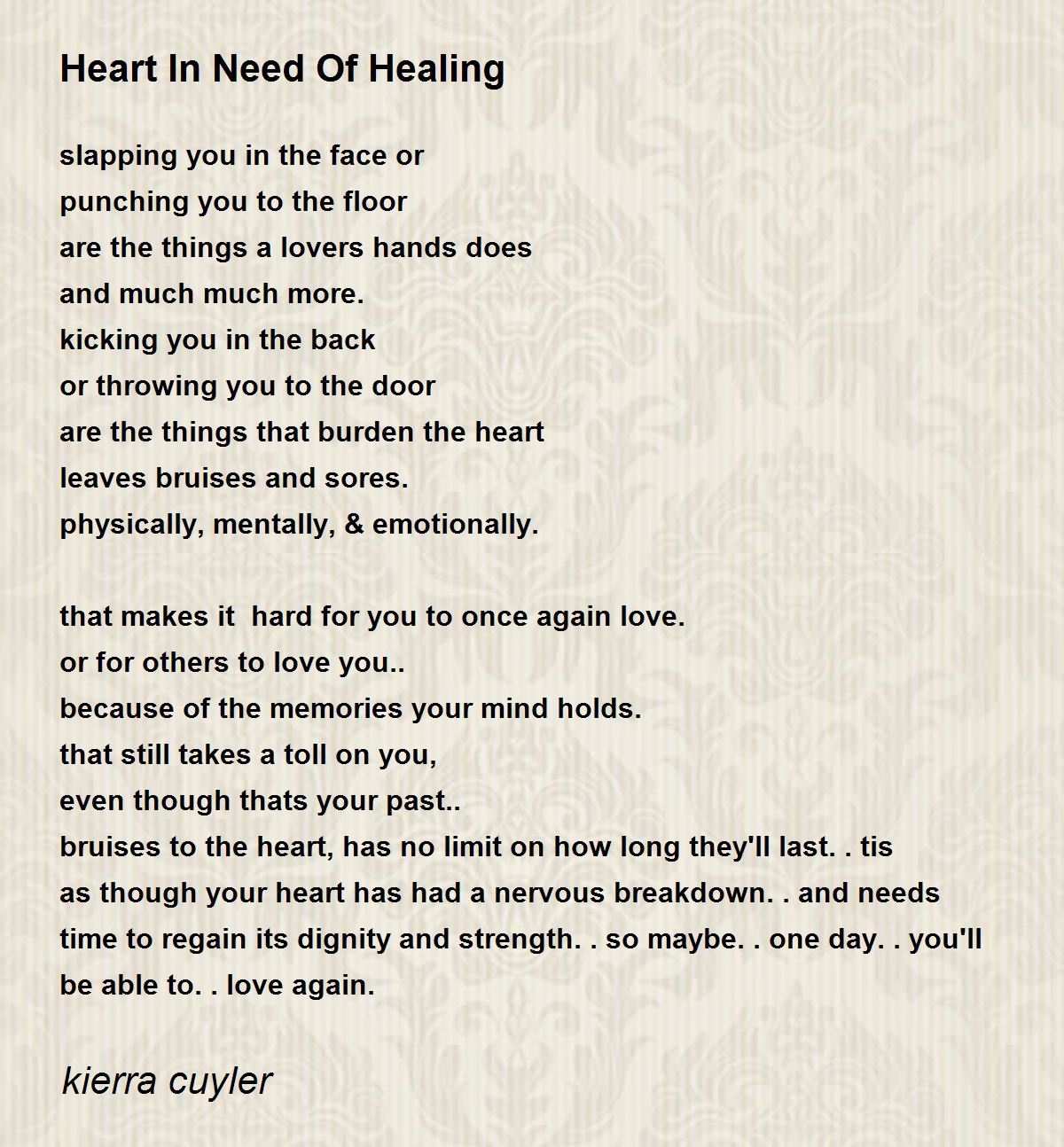 Heart In Need Of Healing

slapping you in the face or
punching you to the floor
are the things a lovers hands does
and much much more.
kicking you in the back
or throwing you to the door
are the things that burden the heart
leaves bruises and sores.
physically, mentally, & emotionally.

that makes it  hard for you to once again love.
or for others to love you..
because of the memories your mind holds.
that still takes a toll on you,
even though thats your past..
bruises to the heart, has no limit on how long they'll last. . tis
as though your heart has had a nervous breakdown. . and needs
time to regain its dignity and strength. . so maybe. . one day. . you'll
be able to. . love again.

kierra cuyler